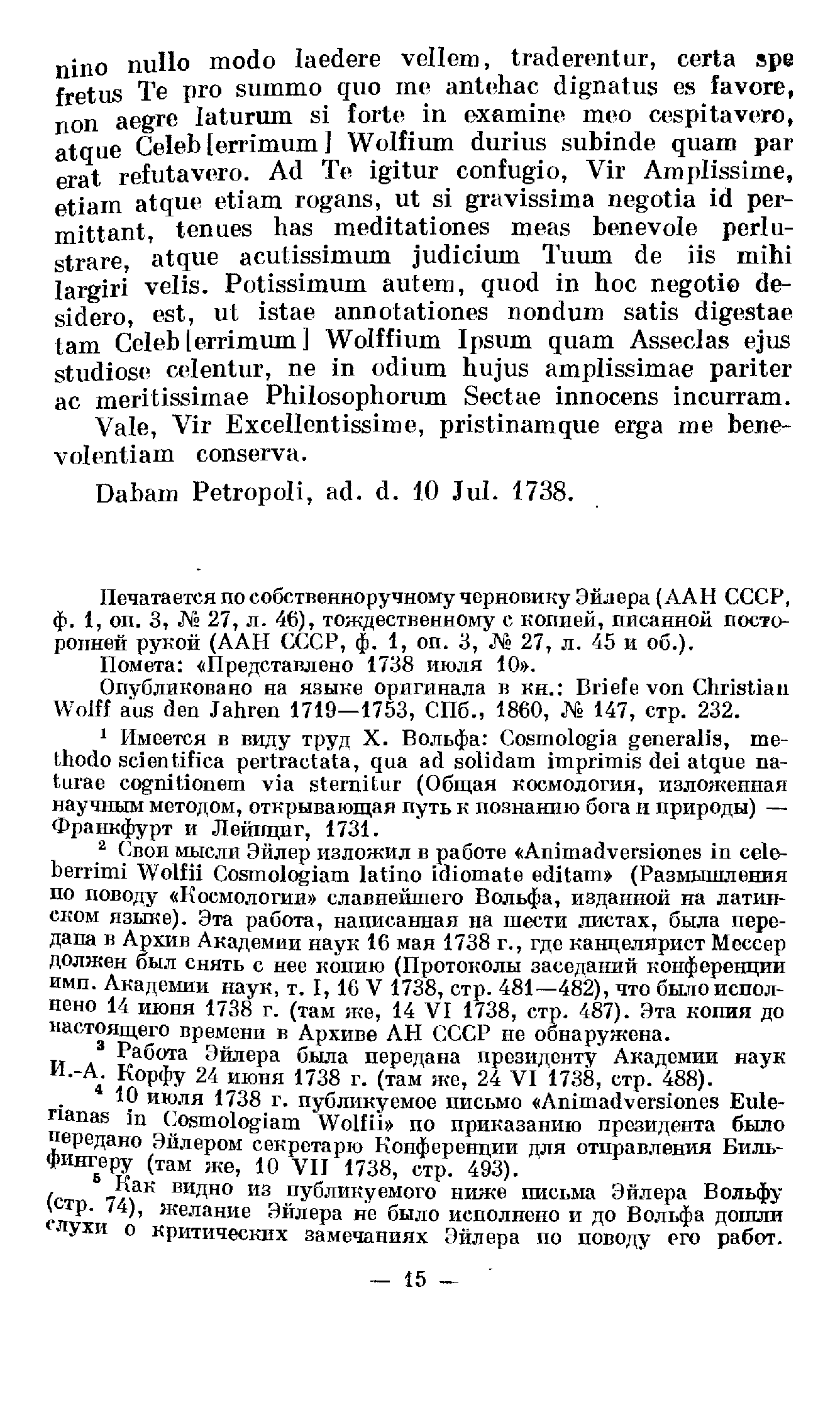 nino nullo modo laedere vellem, traderentur, certa spe fretus Te pro summo quo me antehac dignatus es favore, non aegre laturum si forte in examine meo cespitavero, atque Celeb[errimum] Wolfium durius subinde quam par erat refutavero. Ad Te igitur confugio, Vir Amplissime, etiam atque etiam rogans, ut si gravissima negotia id permittant, tenues has meditationes meas benevole perlustrare, atque acutissimum judicium Tuum de iis mihi largiri velis. Potissimum autem, quod in hoc negotio desidero, est, ut istae annotationes nondum satis digestae tam Celeb[errimum] Wolffium Ipsum quam Asseclas ejus studiose celentur, ne in odium hujus amplissimae pariter ac meritissimae Philosophorum Sectae innocens incurram.

Vale, Vir Excellentissime, pristinamque erga me benevolentiam conserva.

Dabam Petropoli, ad. d. 10 Jul. 1738.

Печатается по собственноручному черновику Эйлера (ААН СССР, ф. 1, оп. 3, № 27, л. 46), тождественному с копией, писанной посторонней рукой (ААН СССР, ф. 1, оп. 3, № 27, л. 45 и об.).

Помета: «Представлено 1738 июля 10».

Опубликовано на языке оригинала в кн.: Briefe von Christian Wolff aus den Jahren 1719—1753, СПб., 1860, № 147, стр. 232.

¹ Имеется в виду труд Х. Вольфа: Cosmologia generalis, methodo scientifica pertractata, qua ad solidam imprimis dei atque naturae cognitionem via sternitur (Общая космология, изложенная научным методом, открывающая путь к познанию бога и природы) — Франкфурт и Лейпциг, 1731.

² Свои мысли Эйлер изложил в работе «Animadversiones in celeberrimi Wolfii Cosmologiam latino idiomate editam» (Размышления по поводу «Космологии» славнейшего Вольфа, изданной на латинском языке). Эта работа, написанная на шести листах, была передана в Архив Академии наук 16 мая 1738 г., где канцелярист Мессер должен был снять с нее копию (Протоколы заседаний конференции имп. Академии наук, т. I, 16 V 1738, стр. 481—482), что было исполнено 14 июня 1738 г. (там же, 14 VI 1738, стр. 487). Эта копия до настоящего времени в Архиве АН СССР не обнаружена.

³ Работа Эйлера была передана президенту Академии наук И.-А. Корфу 24 июня 1738 г. (там же, 24 VI 1738, стр. 488).

⁴ 10 июля 1738 г. публикуемое письмо «Animadversiones Eulerianas in Cosmologiam Wolfii» по приказанию президента было передано Эйлером секретарю Конференции для отправления Бильфингеру (там же, 10 VII 1738, стр. 493).

⁵ Как видно из публикуемого ниже письма Эйлера Вольфу (стр. 74), желание Эйлера не было исполнено и до Вольфа дошли слухи о критических замечаниях Эйлера по поводу его работ.

— 15 —